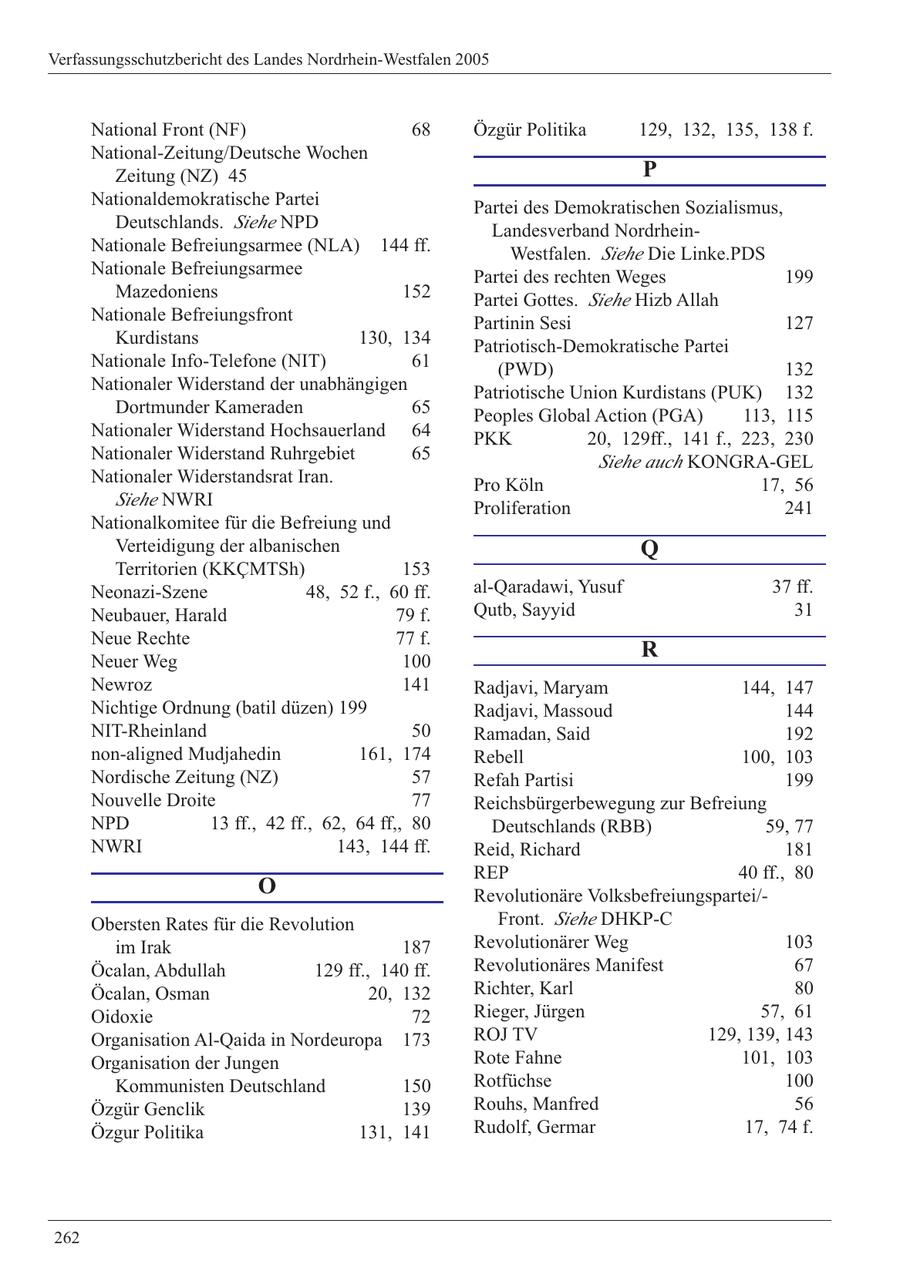 Verfassungsschutzbericht des Landes Nordrhein-Westfalen 2005

National Front (NF) 68
National-Zeitung/Deutsche Wochen Zeitung (NZ) 45
Nationaldemokratische Partei Deutschlands. Siehe NPD
Nationale Befreiungsarmee (NLA) 144 ff.
Nationale Befreiungsarmee Mazedoniens 152
Nationale Befreiungsfront Kurdistans 130, 134
Nationale Info-Telefone (NIT) 61
Nationaler Widerstand der unabhängigen Dortmunder Kameraden 65
Nationaler Widerstand Hochsauerland 64
Nationaler Widerstand Ruhrgebiet 65
Nationaler Widerstandsrat Iran. Siehe NWRI
Nationalkomitee für die Befreiung und Verteidigung der albanischen Territorien (KKÇMTSh) 153
Neonazi-Szene 48, 52 f., 60 ff.
Neubauer, Harald 79 f.
Neue Rechte 77 f.
Neuer Weg 100
Newroz 141
Nichtige Ordnung (batil düzen) 199
NIT-Rheinland 50
non-aligned Mudjahedin 161, 174
Nordische Zeitung (NZ) 57
Nouvelle Droite 77
NPD 13 ff., 42 ff., 62, 64 ff,, 80
NWRI 143, 144 ff.

O

Obersten Rates für die Revolution im Irak 187
Öcalan, Abdullah 129 ff., 140 ff.
Öcalan, Osman 20, 132
Oidoxie 72
Organisation Al-Qaida in Nordeuropa 173
Organisation der Jungen Kommunisten Deutschland 150
Özgür Genclik 139
Özgur Politika 131, 141

Özgür Politika 129, 132, 135, 138 f.

P

Partei des Demokratischen Sozialismus, Landesverband Nordrhein-Westfalen. Siehe Die Linke.PDS
Partei des rechten Weges 199
Partei Gottes. Siehe Hizb Allah
Partinin Sesi 127
Patriotisch-Demokratische Partei (PWD) 132
Patriotische Union Kurdistans (PUK) 132
Peoples Global Action (PGA) 113, 115
PKK 20, 129ff., 141 f., 223, 230
Siehe auch KONGRA-GEL
Pro Köln 17, 56
Proliferation 241

Q

al-Qaradawi, Yusuf 37 ff.
Qutb, Sayyid 31

R

Radjavi, Maryam 144, 147
Radjavi, Massoud 144
Ramadan, Said 192
Rebell 100, 103
Refah Partisi 199
Reichsbürgerbewegung zur Befreiung Deutschlands (RBB) 59, 77
Reid, Richard 181
REP 40 ff., 80
Revolutionäre Volksbefreiungspartei/-Front. Siehe DHKP-C
Revolutionärer Weg 103
Revolutionäres Manifest 67
Richter, Karl 80
Rieger, Jürgen 57, 61
ROJ TV 129, 139, 143
Rote Fahne 101, 103
Rotfüchse 100
Rouhs, Manfred 56
Rudolf, Germar 17, 74 f.

262